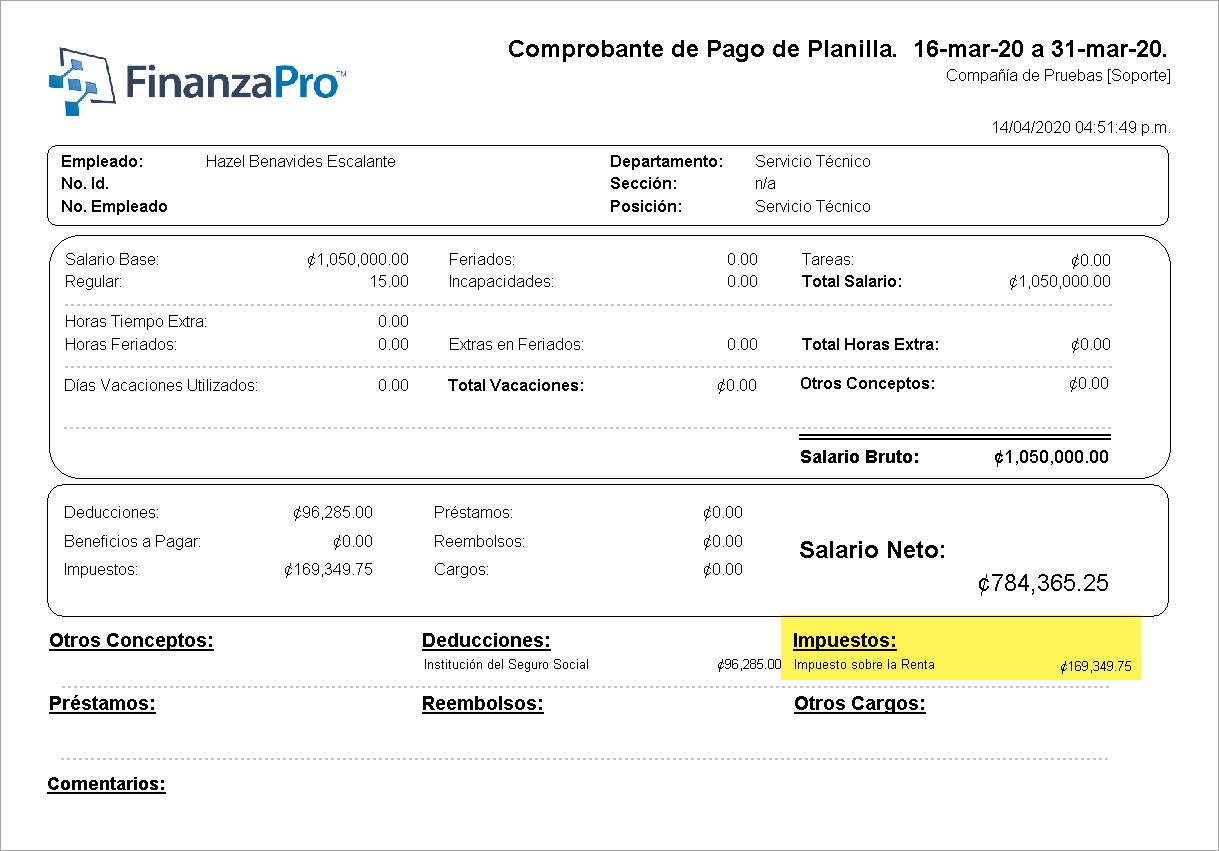 FinanzaPro™

Comprobante de Pago de Planilla. 16-mar-20 a 31-mar-20.
Compañía de Pruebas [Soporte]

14/04/2020 04:51:49 p.m.

Empleado: Hazel Benavides Escalante
No. Id.
No. Empleado
Departamento: Servicio Técnico
Sección: n/a
Posición: Servicio Técnico

Salario Base: ₡1,050,000.00
Regular: 15.00
Feriados: 0.00
Incapacidades: 0.00
Tareas: ₡0.00
Total Salario: ₡1,050,000.00

Horas Tiempo Extra: 0.00
Horas Feriados: 0.00
Extras en Feriados: 0.00
Total Horas Extra: ₡0.00

Días Vacaciones Utilizados: 0.00
Total Vacaciones: ₡0.00
Otros Conceptos: ₡0.00

Salario Bruto: ₡1,050,000.00

Deducciones: ₡96,285.00
Beneficios a Pagar: ₡0.00
Impuestos: ₡169,349.75
Préstamos: ₡0.00
Reembolsos: ₡0.00
Cargos: ₡0.00

Salario Neto:
₡784,365.25

Otros Conceptos:

Deducciones:
Institución del Seguro Social ₡96,285.00

Impuestos:
Impuesto sobre la Renta ₡169,349.75

Préstamos:

Reembolsos:

Otros Cargos:

Comentarios: